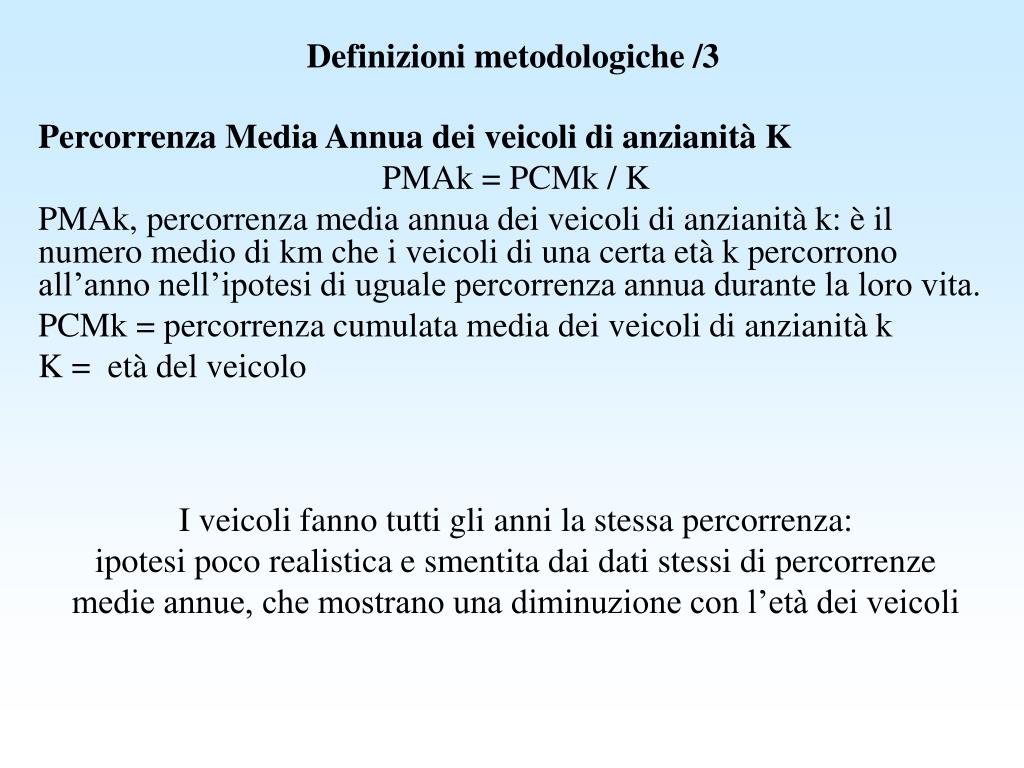 Definizioni metodologiche /3

Percorrenza Media Annua dei veicoli di anzianità K

PMAk = PCMk / K

PMAk, percorrenza media annua dei veicoli di anzianità k: è il numero medio di km che i veicoli di una certa età k percorrono all’anno nell’ipotesi di uguale percorrenza annua durante la loro vita.

PCMk = percorrenza cumulata media dei veicoli di anzianità k

K = età del veicolo

I veicoli fanno tutti gli anni la stessa percorrenza:
ipotesi poco realistica e smentita dai dati stessi di percorrenze medie annue, che mostrano una diminuzione con l’età dei veicoli